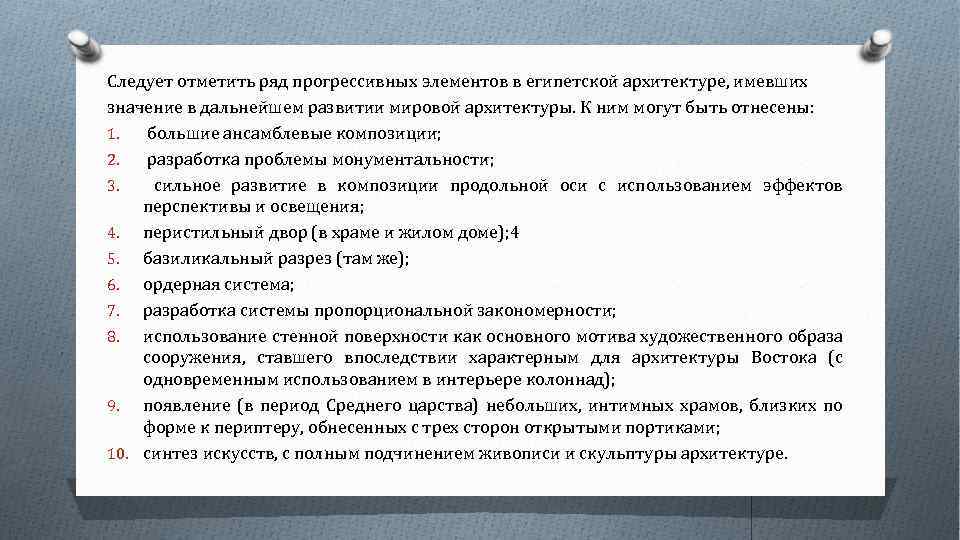 Следует отметить ряд прогрессивных элементов в египетской архитектуре, имевших значение в дальнейшем развитии мировой архитектуры. К ним могут быть отнесены:

1. большие ансамблевые композиции;
2. разработка проблемы монументальности;
3. сильное развитие в композиции продольной оси с использованием эффектов перспективы и освещения;
4. перистильный двор (в храме и жилом доме);4
5. базиликальный разрез (там же);
6. ордерная система;
7. разработка системы пропорциональной закономерности;
8. использование стенной поверхности как основного мотива художественного образа сооружения, ставшего впоследствии характерным для архитектуры Востока (с одновременным использованием в интерьере колоннад);
9. появление (в период Среднего царства) небольших, интимных храмов, близких по форме к периптеру, обнесенных с трех сторон открытыми портиками;
10. синтез искусств, с полным подчинением живописи и скульптуры архитектуре.